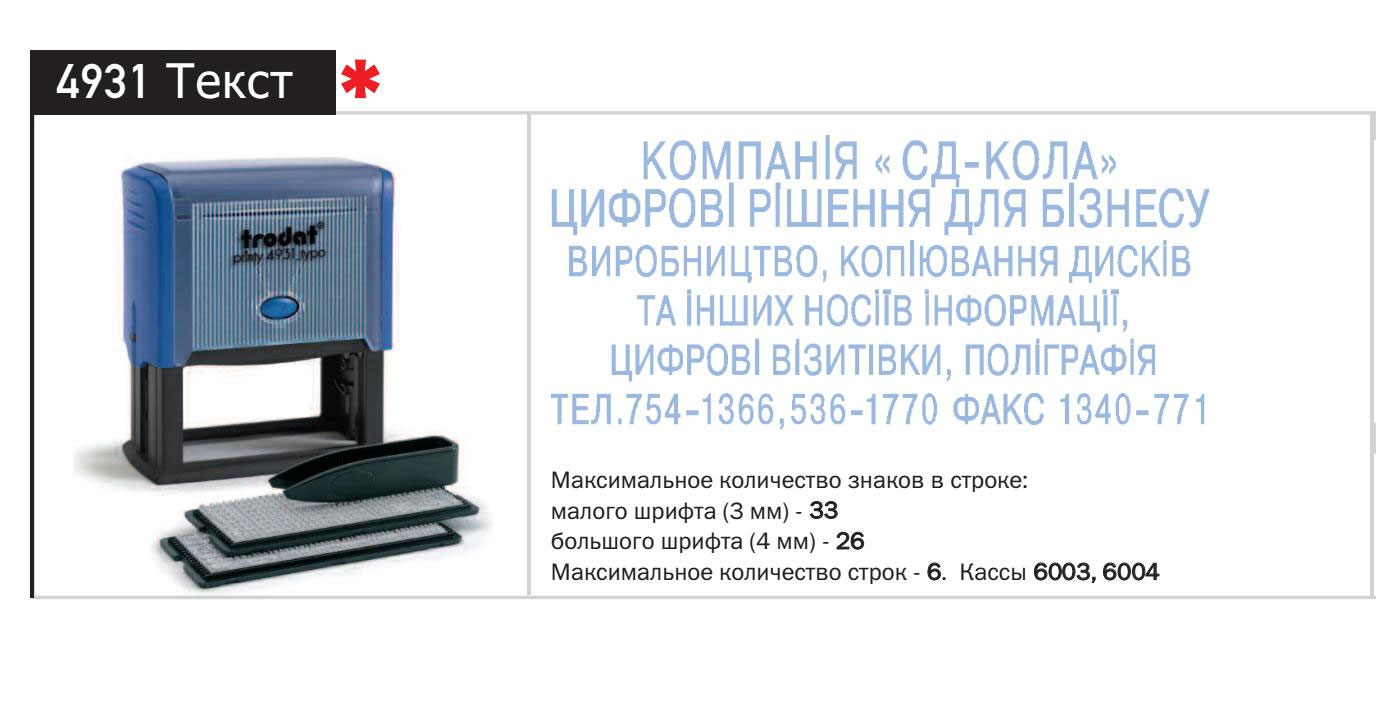 4931 Текст *

trodat
printy 4931 typo

КОМПАНІЯ « СД-КОЛА»
ЦИФРОВІ РІШЕННЯ ДЛЯ БІЗНЕСУ
ВИРОБНИЦТВО, КОПІЮВАННЯ ДИСКІВ
ТА ІНШИХ НОСІЇВ ІНФОРМАЦІЇ,
ЦИФРОВІ ВІЗИТІВКИ, ПОЛІГРАФІЯ
ТЕЛ.754-1366,536-1770 ФАКС 1340-771

Максимальное количество знаков в строке:
малого шрифта (3 мм) - 33
большого шрифта (4 мм) - 26
Максимальное количество строк - 6. Кассы 6003, 6004